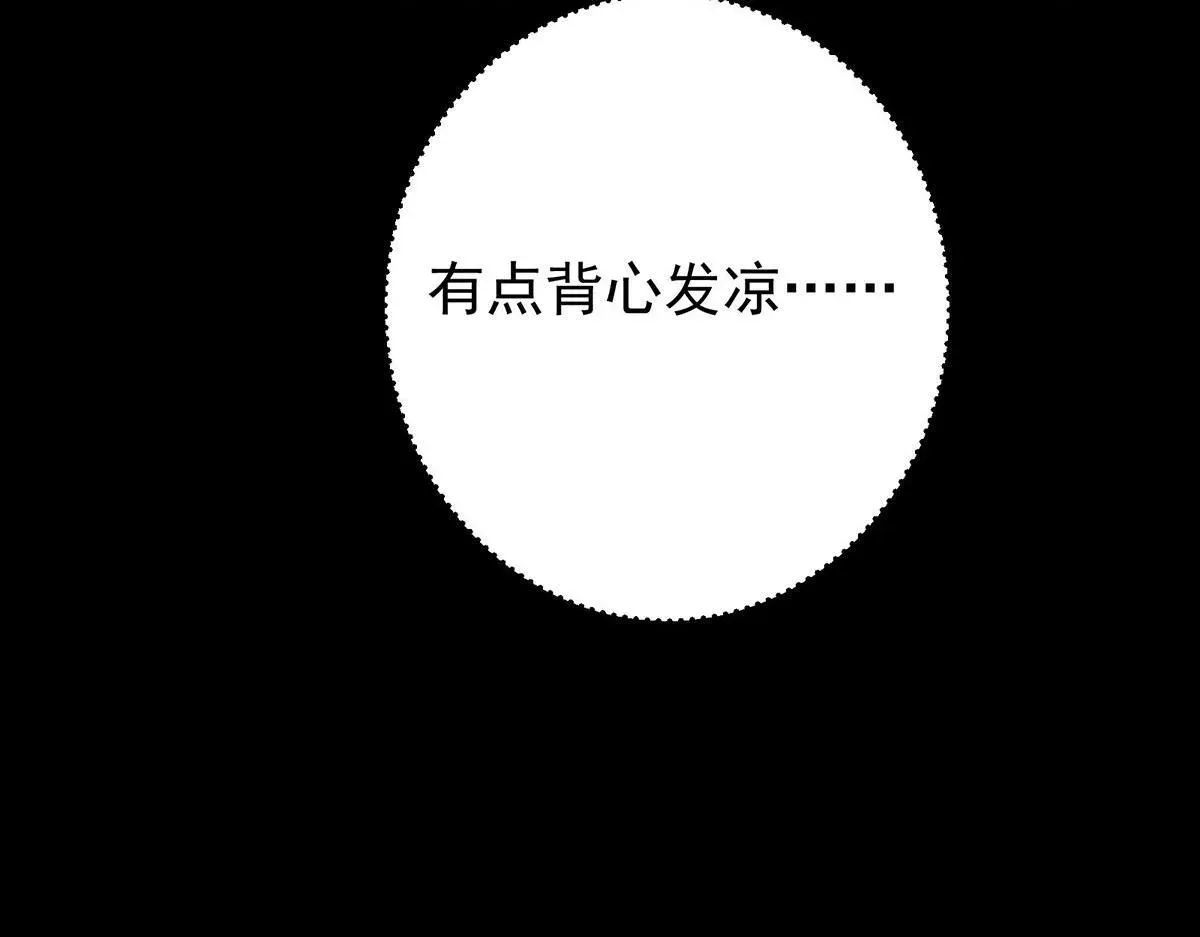 有点背心发凉……